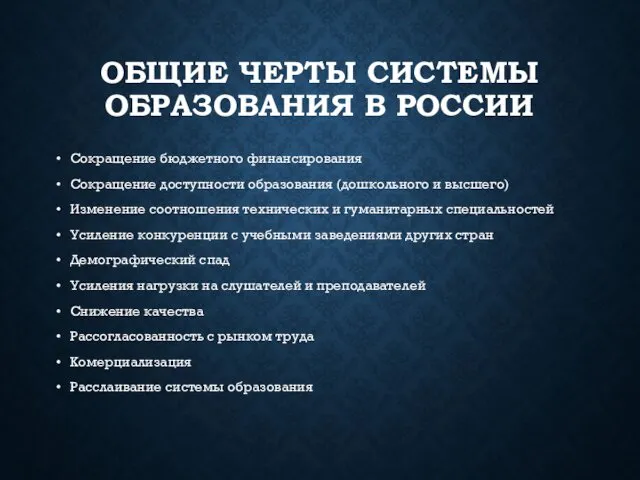 ОБЩИЕ ЧЕРТЫ СИСТЕМЫ ОБРАЗОВАНИЯ В РОССИИ

• Сокращение бюджетного финансирования
• Сокращение доступности образования (дошкольного и высшего)
• Изменение соотношения технических и гуманитарных специальностей
• Усиление конкуренции с учебными заведениями других стран
• Демографический спад
• Усиления нагрузки на слушателей и преподавателей
• Снижение качества
• Рассогласованность с рынком труда
• Комерциализация
• Расслаивание системы образования